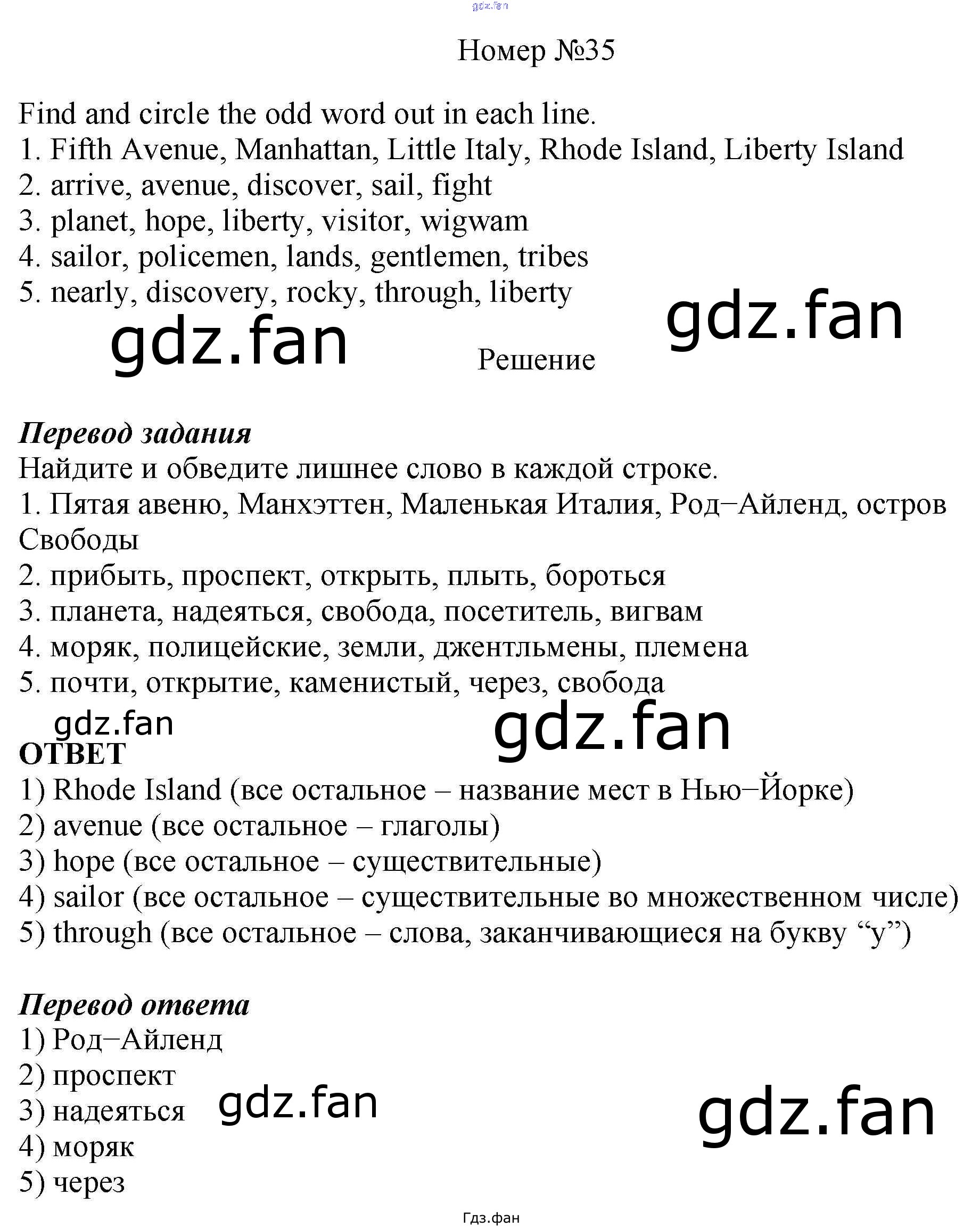 gdz.fan

Номер №35

Find and circle the odd word out in each line.
1. Fifth Avenue, Manhattan, Little Italy, Rhode Island, Liberty Island
2. arrive, avenue, discover, sail, fight
3. planet, hope, liberty, visitor, wigwam
4. sailor, policemen, lands, gentlemen, tribes
5. nearly, discovery, rocky, through, liberty

gdz.fan

gdz.fan

Решение

Перевод задания
Найдите и обведите лишнее слово в каждой строке.
1. Пятая авеню, Манхэттен, Маленькая Италия, Род−Айленд, остров Свободы
2. прибыть, проспект, открыть, плыть, бороться
3. планета, надеяться, свобода, посетитель, вигвам
4. моряк, полицейские, земли, джентльмены, племена
5. почти, открытие, каменистый, через, свобода

gdz.fan

gdz.fan

ОТВЕТ
1) Rhode Island (все остальное – название мест в Нью−Йорке)
2) avenue (все остальное – глаголы)
3) hope (все остальное – существительные)
4) sailor (все остальное – существительные во множественном числе)
5) through (все остальное – слова, заканчивающиеся на букву “y”)

Перевод ответа
1) Род−Айленд
2) проспект
3) надеяться
4) моряк
5) через

gdz.fan

gdz.fan

Гдз.фан